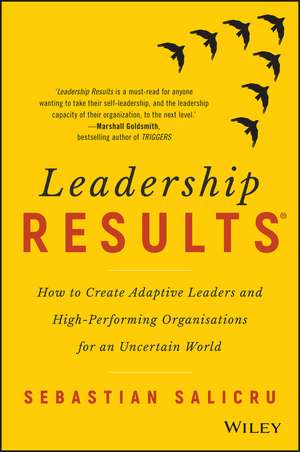 'Leadership Results is a must-read for anyone wanting to take their self-leadership, and the leadership capacity of their organization, to the next level.'
—Marshall Goldsmith,
bestselling author of TRIGGERS

Leadership
RESULTS®

How to Create Adaptive Leaders and High-Performing Organisations for an Uncertain World

SEBASTIAN SALICRU

WILEY